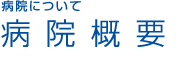 病院について
病院概要